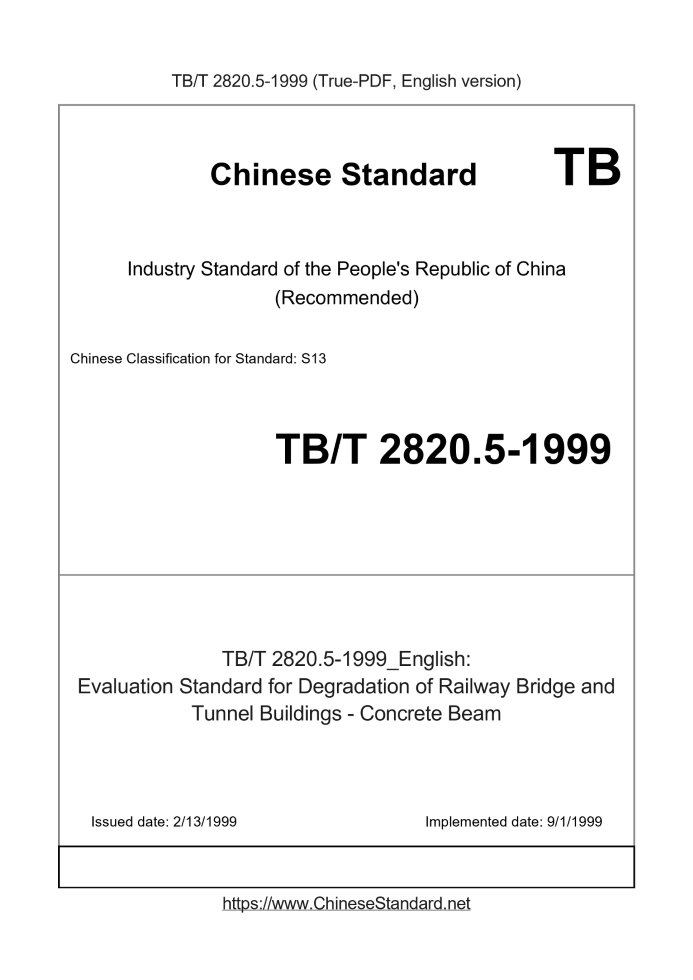 TB/T 2820.5-1999 (True-PDF, English version)

Chinese Standard TB

Industry Standard of the People's Republic of China
(Recommended)

Chinese Classification for Standard: S13

TB/T 2820.5-1999

TB/T 2820.5-1999_English:
Evaluation Standard for Degradation of Railway Bridge and Tunnel Buildings - Concrete Beam

Issued date: 2/13/1999

Implemented date: 9/1/1999

https://www.ChineseStandard.net